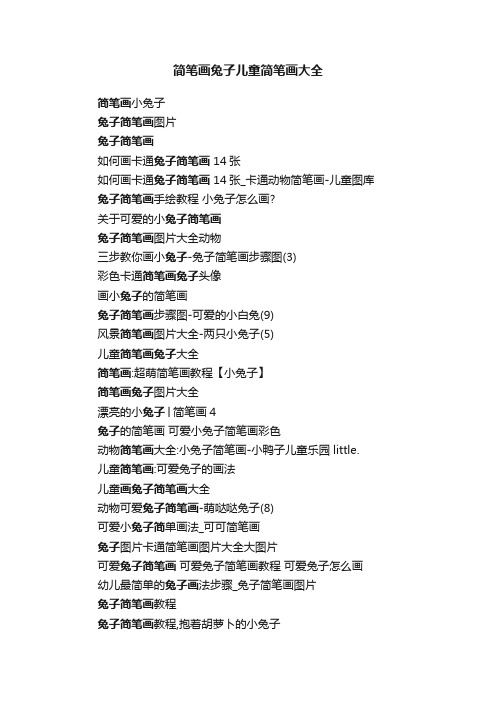 简笔画兔子儿童简笔画大全

简笔画小兔子

兔子简笔画图片

兔子简笔画

如何画卡通兔子简笔画 14 张

如何画卡通兔子简笔画 14 张_卡通动物简笔画-儿童图库

兔子简笔画手绘教程 小兔子怎么画?

关于可爱的小兔子简笔画

兔子简笔画图片大全动物

三步教你画小兔子-兔子简笔画步骤图(3)

彩色卡通简笔画兔子头像

画小兔子的简笔画

兔子简笔画步骤图-可爱的小白兔(9)

风景简笔画图片大全-两只小兔子(5)

儿童简笔画兔子大全

简笔画:超萌简笔画教程【小兔子】

简笔画兔子图片大全

漂亮的小兔子丨简笔画 4

兔子的简笔画 可爱小兔子简笔画彩色

动物简笔画大全:小兔子简笔画-小鸭子儿童乐园 little.

儿童简笔画:可爱兔子的画法

儿童画兔子简笔画大全

动物可爱兔子简笔画-萌哒哒兔子(8)

可爱小兔子简单画法_可可简笔画

兔子图片卡通简笔画图片大全大图片

可爱兔子简笔画 可爱兔子简笔画教程 可爱兔子怎么画

幼儿最简单的兔子画法步骤_兔子简笔画图片

兔子简笔画教程

兔子简笔画教程,抱着胡萝卜的小兔子